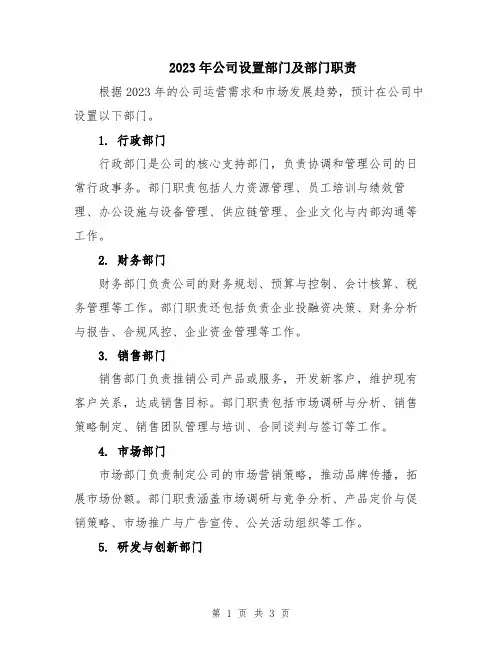 2023年公司设置部门及部门职责

根据2023年的公司运营需求和市场发展趋势，预计在公司中设置以下部门。

1. 行政部门

行政部门是公司的核心支持部门，负责协调和管理公司的日常行政事务。部门职责包括人力资源管理、员工培训与绩效管理、办公设施与设备管理、供应链管理、企业文化与内部沟通等工作。

2. 财务部门

财务部门负责公司的财务规划、预算与控制、会计核算、税务管理等工作。部门职责还包括负责企业投融资决策、财务分析与报告、合规风控、企业资金管理等工作。

3. 销售部门

销售部门负责推销公司产品或服务，开发新客户，维护现有客户关系，达成销售目标。部门职责包括市场调研与分析、销售策略制定、销售团队管理与培训、合同谈判与签订等工作。

4. 市场部门

市场部门负责制定公司的市场营销策略，推动品牌传播，拓展市场份额。部门职责涵盖市场调研与竞争分析、产品定价与促销策略、市场推广与广告宣传、公关活动组织等工作。

5. 研发与创新部门

第 1 页 共 3 页